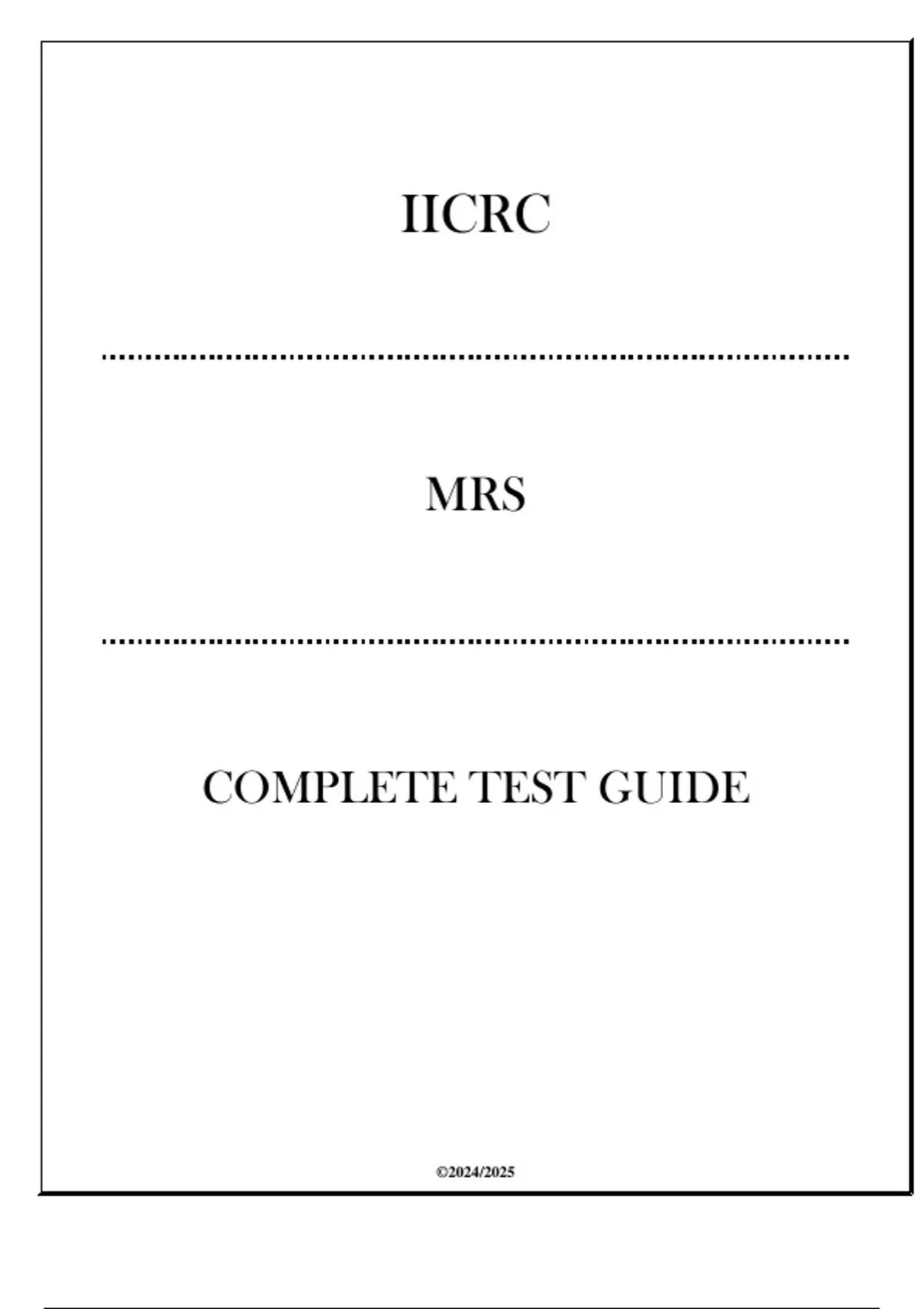 IICRC

MRS

COMPLETE TEST GUIDE

©2024/2025